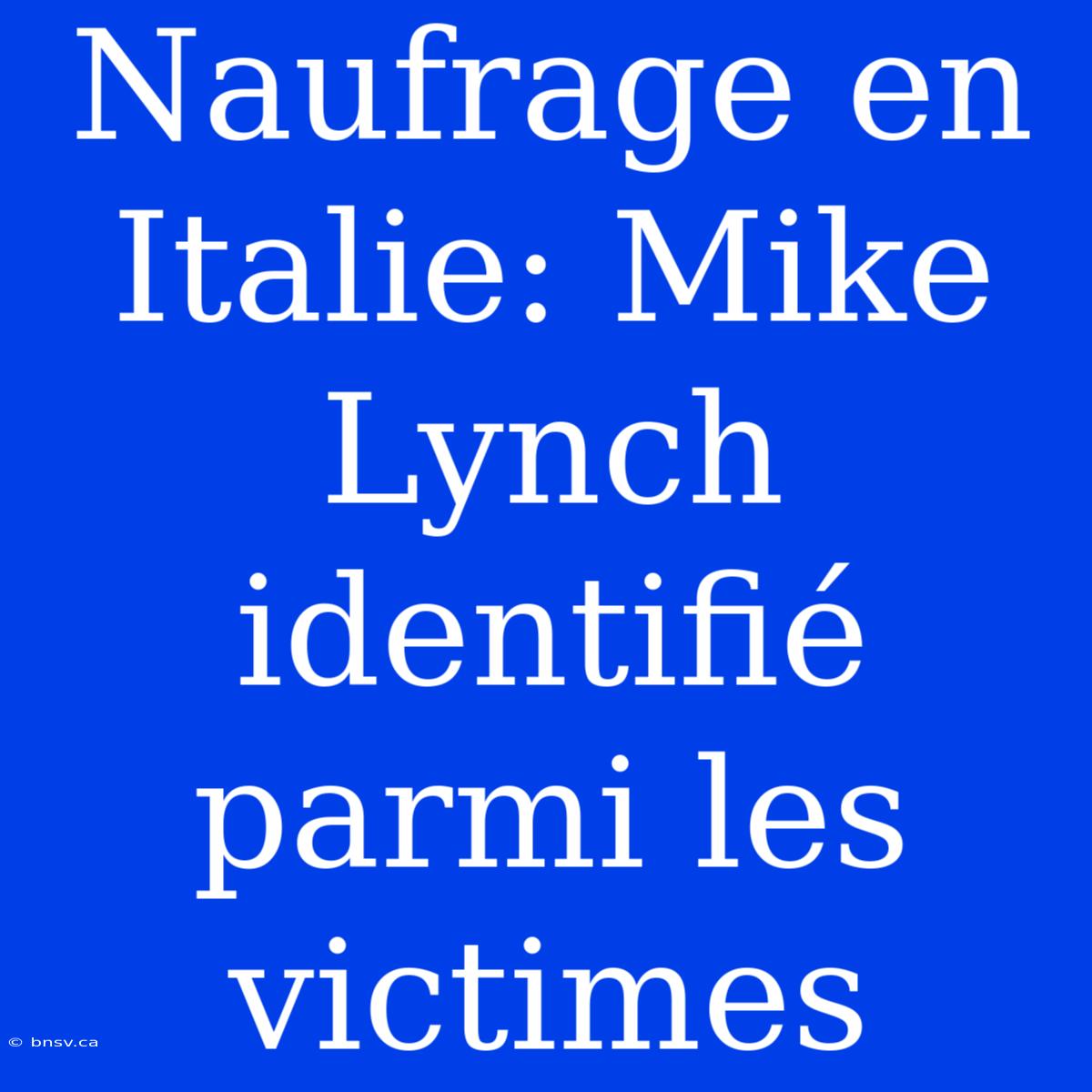 Naufrage en Italie: Mike Lynch identifié parmi les victimes

© bnsv.ca